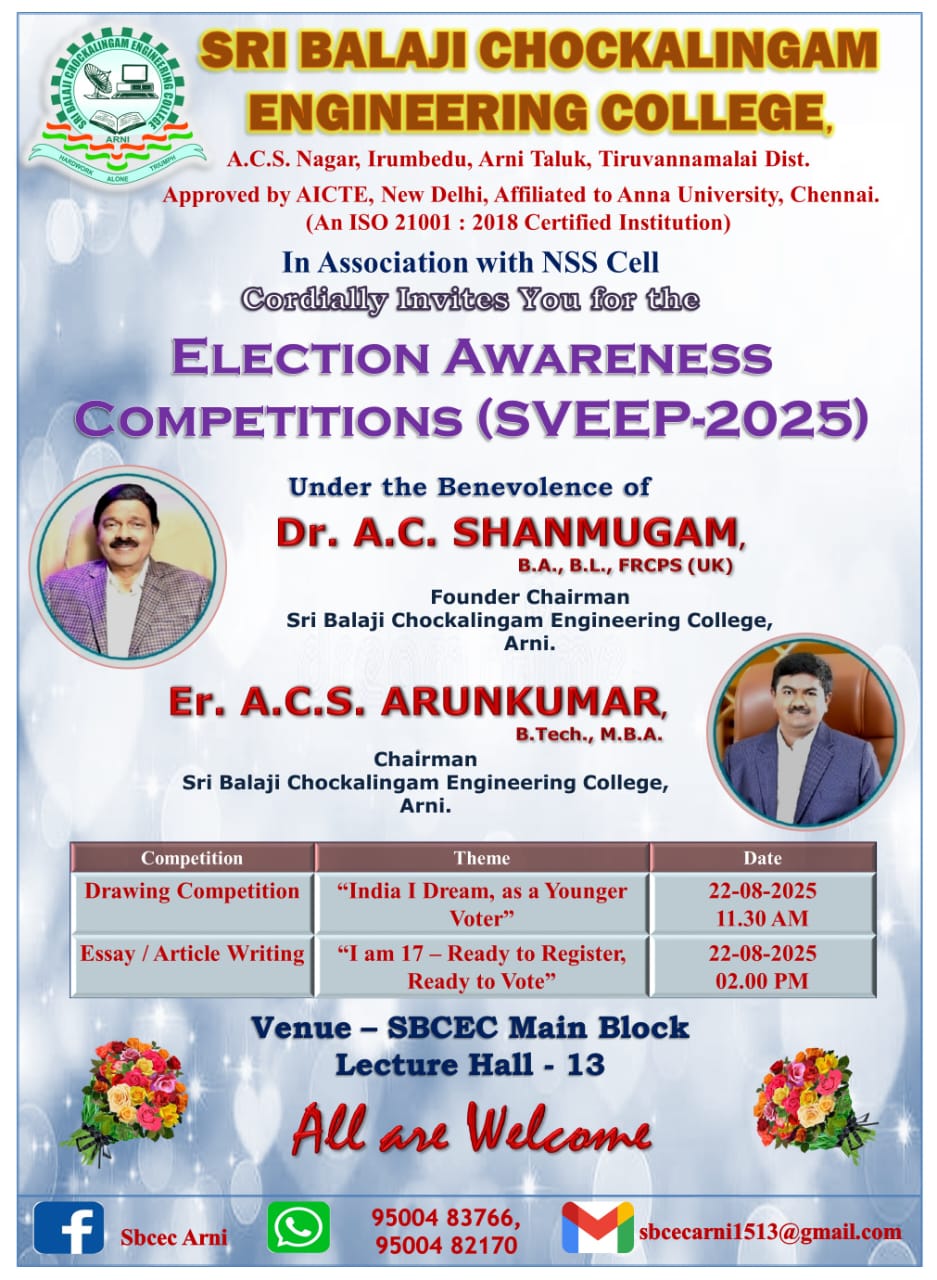 SRI BALAJI CHOCKALINGAM ENGINEERING COLLEGE,

A.C.S. Nagar, Irumbedu, Arni Taluk, Tiruvannamalai Dist.

Approved by AICTE, New Delhi, Affiliated to Anna University, Chennai.

(An ISO 21001 : 2018 Certified Institution)

In Association with NSS Cell

Cordially Invites You for the

ELECTION AWARENESS COMPETITIONS (SVEEP-2025)

Under the Benevolence of

Dr. A.C. SHANMUGAM,
B.A., B.L., FRCPS (UK)

Founder Chairman
Sri Balaji Chockalingam Engineering College,
Arni.

Er. A.C.S. ARUNKUMAR,
B.Tech., M.B.A.

Chairman
Sri Balaji Chockalingam Engineering College,
Arni.

| Competition | Theme | Date |
|---|---|---|
| Drawing Competition | "India I Dream, as a Younger Voter" | 22-08-2025 11.30 AM |
| Essay / Article Writing | "I am 17 – Ready to Register, Ready to Vote" | 22-08-2025 02.00 PM |

Venue – SBCEC Main Block
Lecture Hall - 13

All are Welcome

Sbcec Arni

95004 83766,
95004 82170

sbcecarni1513@gmail.com